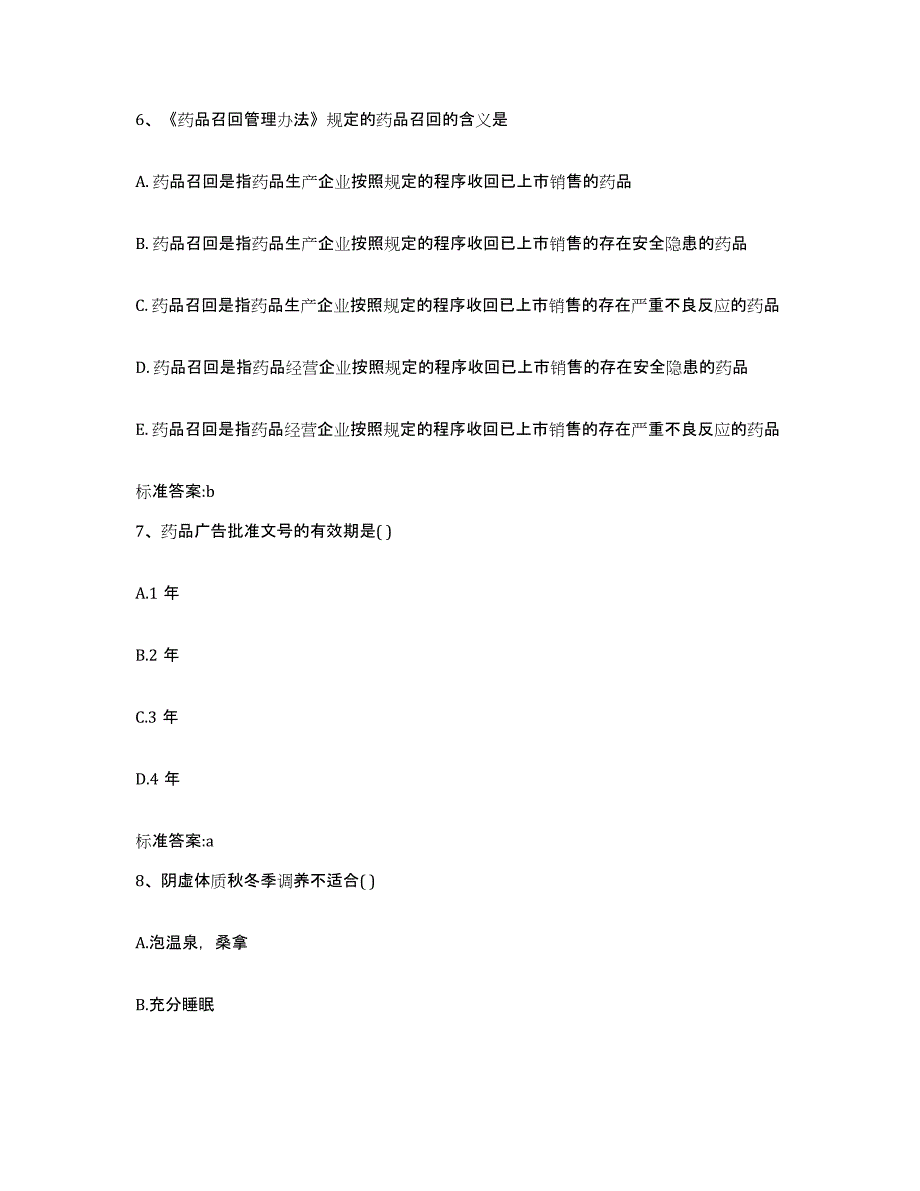 6、《药品召回管理办法》规定的药品召回的含义是

A. 药品召回是指药品生产企业按照规定的程序收回已上市销售的药品

B. 药品召回是指药品生产企业按照规定的程序收回已上市销售的存在安全隐患的药品

C. 药品召回是指药品生产企业按照规定的程序收回已上市销售的存在严重不良反应的药品

D. 药品召回是指药品经营企业按照规定的程序收回已上市销售的存在安全隐患的药品

E. 药品召回是指药品经营企业按照规定的程序收回已上市销售的存在严重不良反应的药品

标准答案:b

7、药品广告批准文号的有效期是( )

A.1 年

B.2 年

C.3 年

D.4 年

标准答案:a

8、阴虚体质秋冬季调养不适合( )

A.泡温泉，桑拿

B.充分睡眠